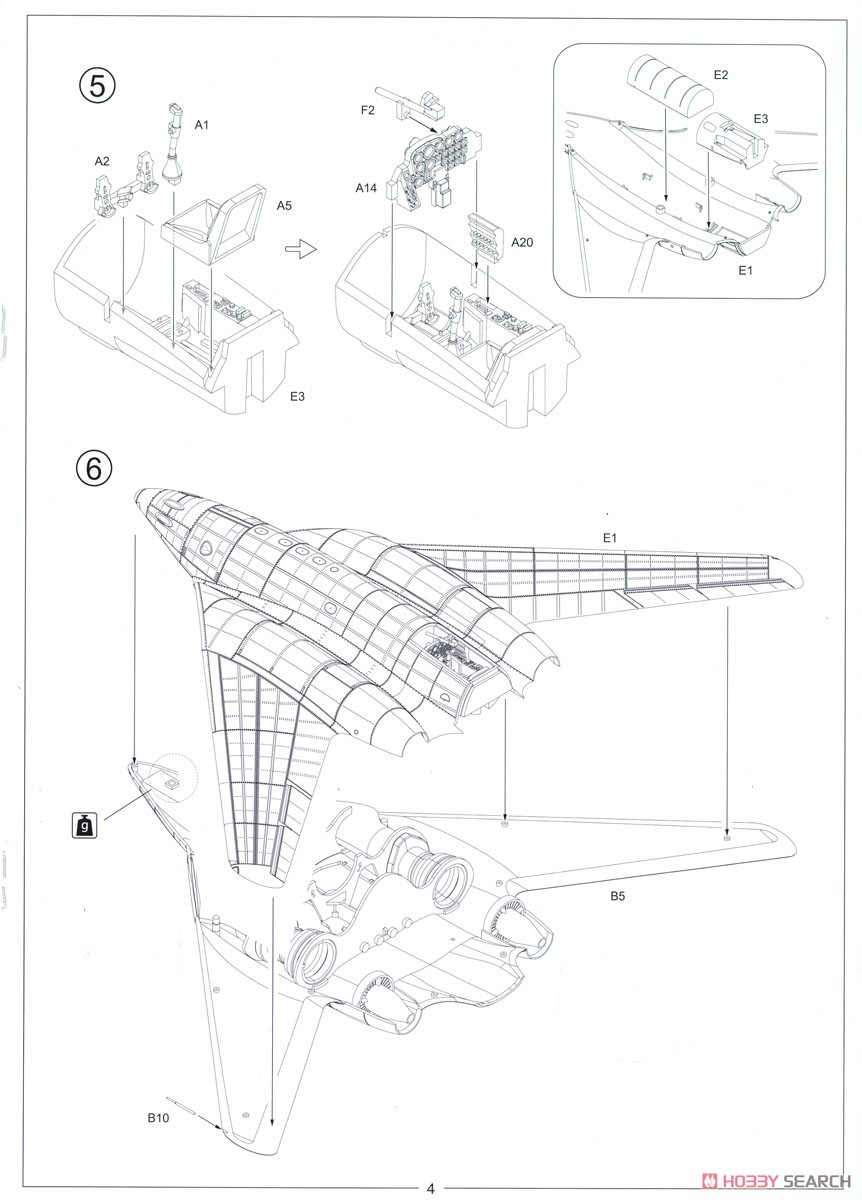 5

A1

A2

A5

E3

F2

A14

A20

E2

E3

E1

6

E1

g

B5

B10

4

HOBBY SEARCH